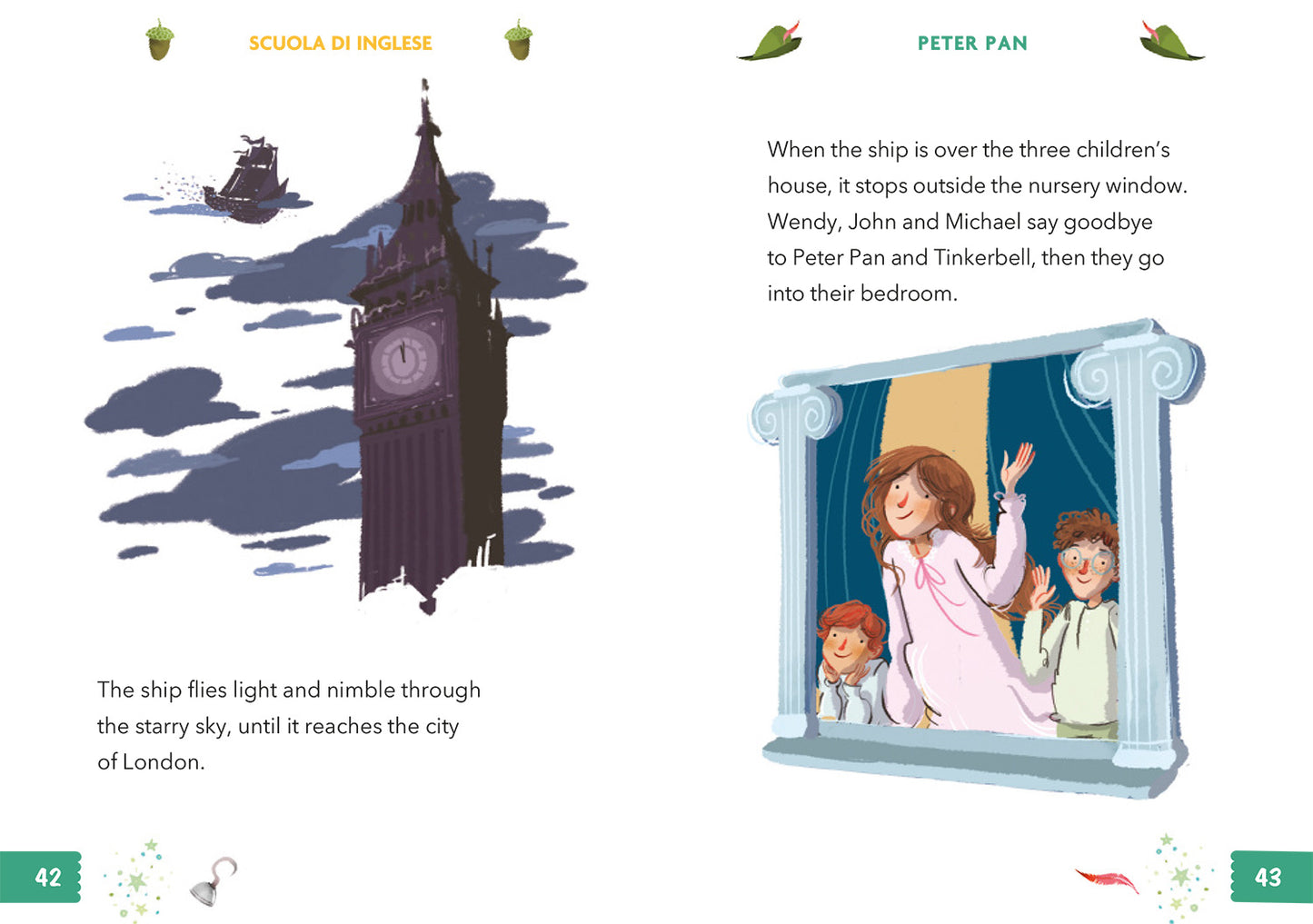 SCUOLA DI INGLESE

The ship flies light and nimble through the starry sky, until it reaches the city of London.

42

PETER PAN

When the ship is over the three children's house, it stops outside the nursery window. Wendy, John and Michael say goodbye to Peter Pan and Tinkerbell, then they go into their bedroom.

43